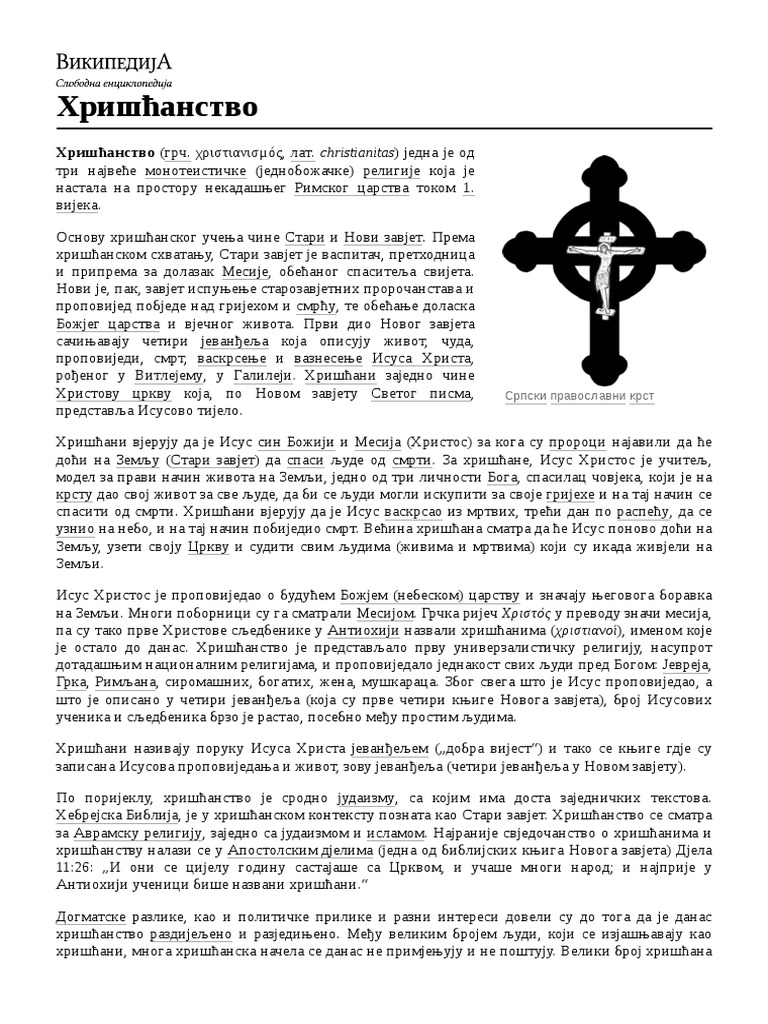 ВикипедијА
Слободна енциклопедија

Хришћанство

Хришћанство (грч. χριστιανισμός, лат. christianitas) једна је од три највеће монотеистичке (једнобожачке) религије која је настала на простору некадашњег Римског царства током 1. вијека.

Основу хришћанског учења чине Стари и Нови завјет. Према хришћанском схватању, Стари завјет је васпитач, претходница и припрема за долазак Месије, обећаног спаситеља свијета. Нови је, пак, завјет испуњење старозавјетних пророчанстава и проповијед побједе над гријехом и смрћу, те обећање доласка Божјег царства и вјечног живота. Први дио Новог завјета сачињавају четири јеванђеља која описују живот, чуда, проповиједи, смрт, васкрсење и вазнесење Исуса Христа, рођеног у Витлејему, у Галилеји. Хришћани заједно чине Христову цркву која, по Новом завјету Светог писма, представља Исусово тијело.

Српски православни крст

Хришћани вјерују да је Исус син Божији и Месија (Христос) за кога су пророци најавили да ће доћи на Земљу (Стари завјет) да спаси људе од смрти. За хришћане, Исус Христос је учитељ, модел за прави начин живота на Земљи, једно од три личности Бога, спасилац човјека, који је на крсту дао свој живот за све људе, да би се људи могли искупити за своје гријехе и на тај начин се спасити од смрти. Хришћани вјерују да је Исус васкрсао из мртвих, трећи дан по распећу, да се узнио на небо, и на тај начин побиједио смрт. Већина хришћана сматра да ће Исус поново доћи на Земљу, узети своју Цркву и судити свим људима (живима и мртвима) који су икада живјели на Земљи.

Исус Христос је проповиједао о будућем Божјем (небеском) царству и значају његовога боравка на Земљи. Многи поборници су га сматрали Месијом. Грчка ријеч Χριστός у преводу значи месија, па су тако прве Христове сљедбенике у Антиохији назвали хришћанима (χριστιανοί), именом које је остало до данас. Хришћанство је представљало прву универзалистичку религију, насупрот дотадашњим националним религијама, и проповиједало једнакост свих људи пред Богом: Јевреја, Грка, Римљана, сиромашних, богатих, жена, мушкараца. Због свега што је Исус проповиједао, а што је описано у четири јеванђеља (која су прве четири књиге Новога завјета), број Исусових ученика и сљедбеника брзо је растао, посебно међу простим људима.

Хришћани називају поруку Исуса Христа јеванђељем („добра вијест“) и тако се књиге гдје су записана Исусова проповиједања и живот, зову јеванђеља (четири јеванђеља у Новом завјету).

По поријеклу, хришћанство је сродно јудаизму, са којим има доста заједничких текстова. Хебрејска Библија, је у хришћанском контексту позната као Стари завјет. Хришћанство се сматра за Аврамску религију, заједно са јудаизмом и исламом. Најраније свједочанство о хришћанима и хришћанству налази се у Апостолским дјелима (једна од библијских књига Новога завјета) Дјела 11:26: „И они се цијелу годину састајаше са Црквом, и учаше многи народ; и најприје у Антиохији ученици бише названи хришћани.“

Догматске разлике, као и политичке прилике и разни интереси довели су до тога да је данас хришћанство раздијељено и разједињено. Међу великим бројем људи, који се изјашњавају као хришћани, многа хришћанска начела се данас не примјењују и не поштују. Велики број хришћана